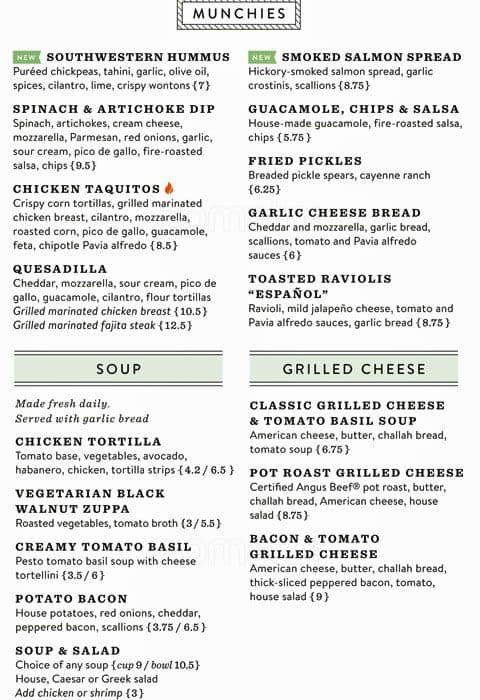 MUNCHIES

NEW SOUTHWESTERN HUMMUS
Puréed chickpeas, tahini, garlic, olive oil, spices, cilantro, lime, crispy wontons {7}

SPINACH & ARTICHOKE DIP
Spinach, artichokes, cream cheese, mozzarella, Parmesan, red onions, garlic, sour cream, pico de gallo, fire-roasted salsa, chips {9.5}

CHICKEN TAQUITOS
Crispy corn tortillas, grilled marinated chicken breast, cilantro, mozzarella, roasted corn, pico de gallo, guacamole, feta, chipotle Pavia alfredo {8.5}

QUESADILLA
Cheddar, mozzarella, sour cream, pico de gallo, guacamole, cilantro, flour tortillas
Grilled marinated chicken breast {10.5}
Grilled marinated fajita steak {12.5}

NEW SMOKED SALMON SPREAD
Hickory-smoked salmon spread, garlic crostinis, scallions {8.75}

GUACAMOLE, CHIPS & SALSA
House-made guacamole, fire-roasted salsa, chips {5.75}

FRIED PICKLES
Breaded pickle spears, cayenne ranch {6.25}

GARLIC CHEESE BREAD
Cheddar and mozzarella, garlic bread, scallions, tomato and Pavia alfredo sauces {6}

TOASTED RAVIOLIS "ESPAÑOL"
Ravioli, mild jalapeño cheese, tomato and Pavia alfredo sauces, garlic bread {8.75}

SOUP

Made fresh daily.
Served with garlic bread

CHICKEN TORTILLA
Tomato base, vegetables, avocado, habanero, chicken, tortilla strips {4.2 / 6.5}

VEGETARIAN BLACK WALNUT ZUPPA
Roasted vegetables, tomato broth {3 / 5.5}

CREAMY TOMATO BASIL
Pesto tomato basil soup with cheese tortellini {3.5 / 6}

POTATO BACON
House potatoes, red onions, cheddar, peppered bacon, scallions {3.75 / 6.5}

SOUP & SALAD
Choice of any soup {cup 9 / bowl 10.5}
House, Caesar or Greek salad
Add chicken or shrimp {3}

GRILLED CHEESE

CLASSIC GRILLED CHEESE & TOMATO BASIL SOUP
American cheese, butter, challah bread, tomato soup {6.75}

POT ROAST GRILLED CHEESE
Certified Angus Beef® pot roast, butter, challah bread, American cheese, house salad {8.75}

BACON & TOMATO GRILLED CHEESE
American cheese, butter, challah bread, thick-sliced peppered bacon, tomato, house salad {9}